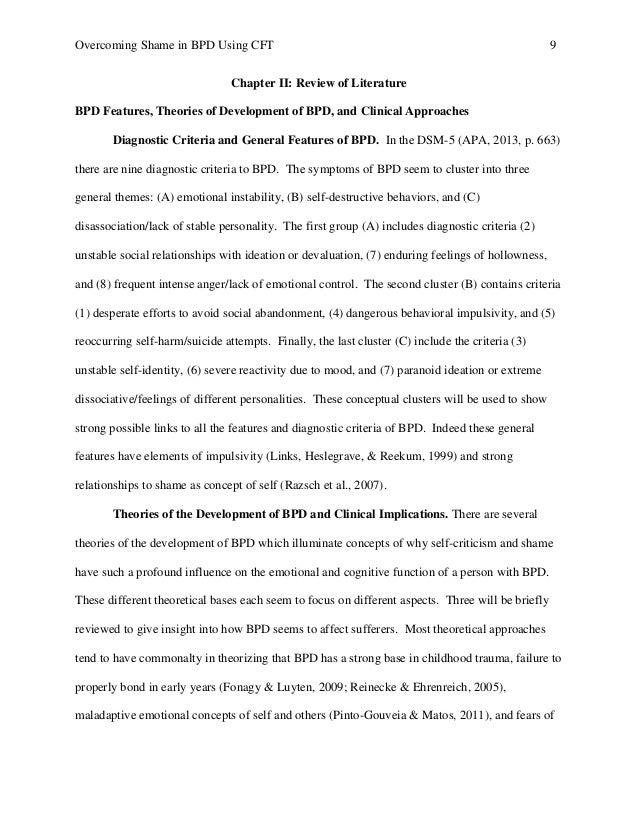 Overcoming Shame in BPD Using CFT 9

Chapter II: Review of Literature

BPD Features, Theories of Development of BPD, and Clinical Approaches

Diagnostic Criteria and General Features of BPD. In the DSM-5 (APA, 2013, p. 663) there are nine diagnostic criteria to BPD. The symptoms of BPD seem to cluster into three general themes: (A) emotional instability, (B) self-destructive behaviors, and (C) disassociation/lack of stable personality. The first group (A) includes diagnostic criteria (2) unstable social relationships with ideation or devaluation, (7) enduring feelings of hollowness, and (8) frequent intense anger/lack of emotional control. The second cluster (B) contains criteria (1) desperate efforts to avoid social abandonment, (4) dangerous behavioral impulsivity, and (5) reoccurring self-harm/suicide attempts. Finally, the last cluster (C) include the criteria (3) unstable self-identity, (6) severe reactivity due to mood, and (7) paranoid ideation or extreme dissociative/feelings of different personalities. These conceptual clusters will be used to show strong possible links to all the features and diagnostic criteria of BPD. Indeed these general features have elements of impulsivity (Links, Heslegrave, & Reekum, 1999) and strong relationships to shame as concept of self (Razsch et al., 2007).

Theories of the Development of BPD and Clinical Implications. There are several theories of the development of BPD which illuminate concepts of why self-criticism and shame have such a profound influence on the emotional and cognitive function of a person with BPD. These different theoretical bases each seem to focus on different aspects. Three will be briefly reviewed to give insight into how BPD seems to affect sufferers. Most theoretical approaches tend to have commonalty in theorizing that BPD has a strong base in childhood trauma, failure to properly bond in early years (Fonagy & Luyten, 2009; Reinecke & Ehrenreich, 2005), maladaptive emotional concepts of self and others (Pinto-Gouveia & Matos, 2011), and fears of